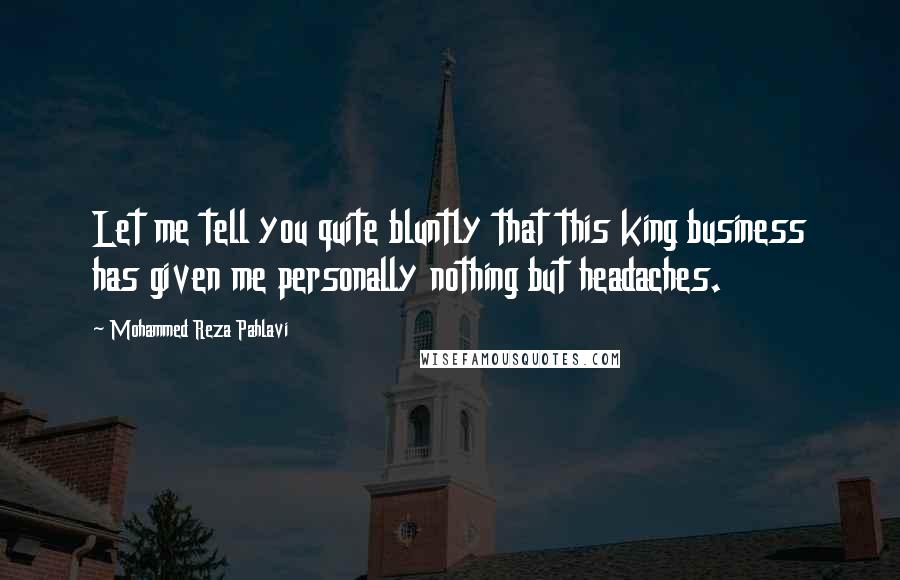 Let me tell you quite bluntly that this king business has given me personally nothing but headaches.

~ Mohammed Reza Pahlavi

WISEFAMOUSQUOTES.COM